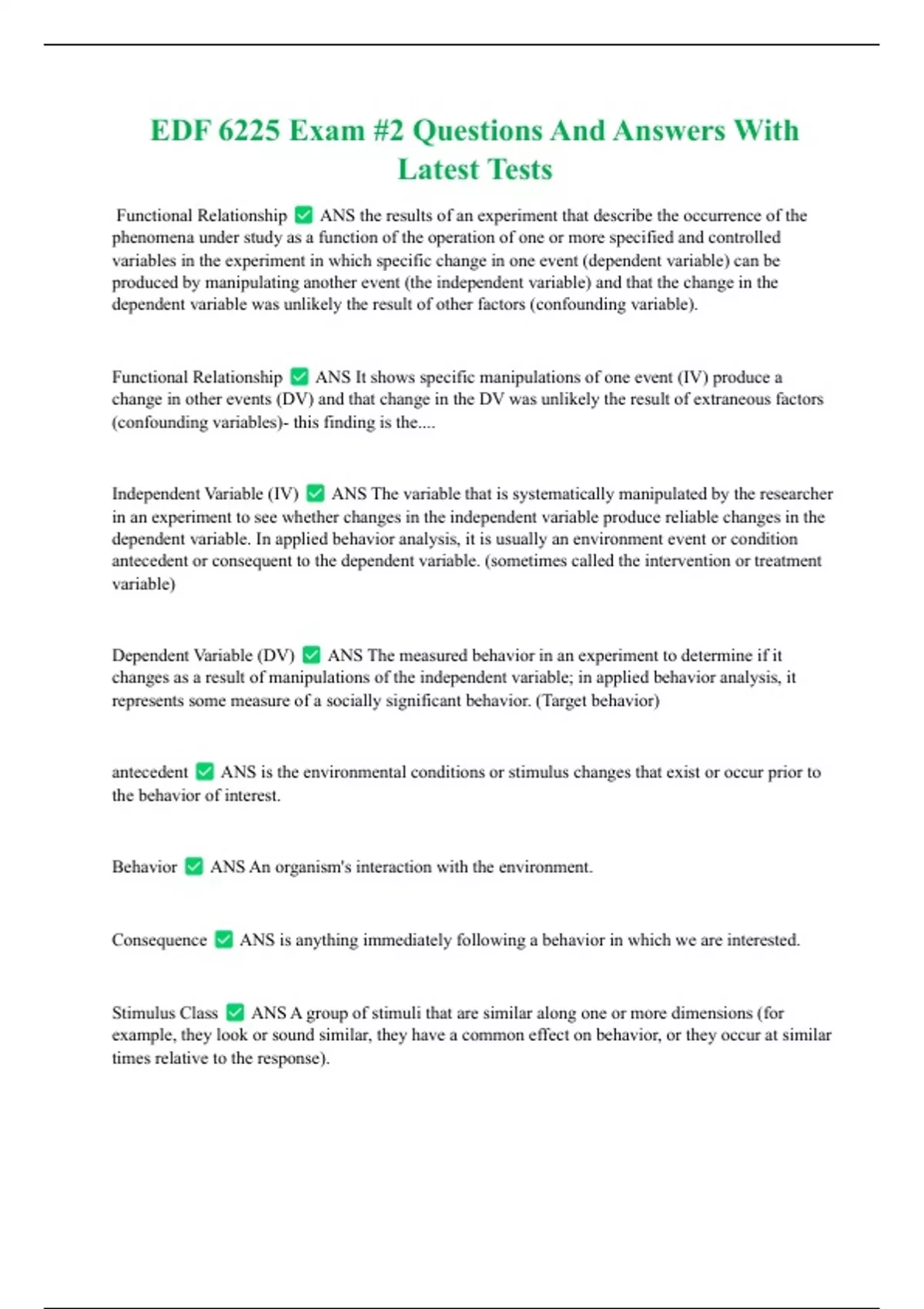 EDF 6225 Exam #2 Questions And Answers With Latest Tests

Functional Relationship ✅ ANS the results of an experiment that describe the occurrence of the phenomena under study as a function of the operation of one or more specified and controlled variables in the experiment in which specific change in one event (dependent variable) can be produced by manipulating another event (the independent variable) and that the change in the dependent variable was unlikely the result of other factors (confounding variable).

Functional Relationship ✅ ANS It shows specific manipulations of one event (IV) produce a change in other events (DV) and that change in the DV was unlikely the result of extraneous factors (confounding variables)- this finding is the....

Independent Variable (IV) ✅ ANS The variable that is systematically manipulated by the researcher in an experiment to see whether changes in the independent variable produce reliable changes in the dependent variable. In applied behavior analysis, it is usually an environment event or condition antecedent or consequent to the dependent variable. (sometimes called the intervention or treatment variable)

Dependent Variable (DV) ✅ ANS The measured behavior in an experiment to determine if it changes as a result of manipulations of the independent variable; in applied behavior analysis, it represents some measure of a socially significant behavior. (Target behavior)

antecedent ✅ ANS is the environmental conditions or stimulus changes that exist or occur prior to the behavior of interest.

Behavior ✅ ANS An organism's interaction with the environment.

Consequence ✅ ANS is anything immediately following a behavior in which we are interested.

Stimulus Class ✅ ANS A group of stimuli that are similar along one or more dimensions (for example, they look or sound similar, they have a common effect on behavior, or they occur at similar times relative to the response).